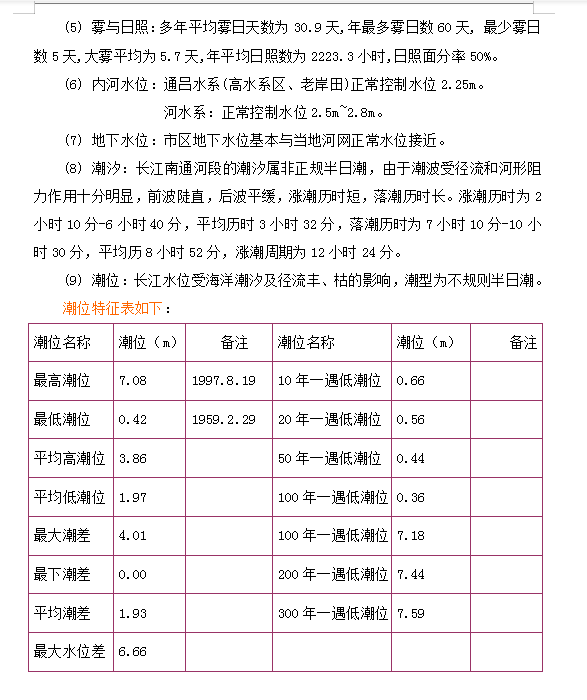 (5) 雾与日照：多年平均雾日天数为 30.9 天，年最多雾日数 60 天，最少雾日数 5 天，大雾平均为 5.7 天，年平均日照数为 2223.3 小时，日照面分率 50%。

(6) 内河水位：通吕水系(高水系区、老岸田)正常控制水位 2.25m。

河水系：正常控制水位 2.5m~2.8m。

(7) 地下水位：市区地下水位基本与当地河网正常水位接近。

(8) 潮汐：长江南通河段的潮汐属非正规半日潮，由于潮波受径流和河形阻力作用十分明显，前波陡直，后波平缓，涨潮历时短，落潮历时长。涨潮历时为 2 小时 10 分-6 小时 40 分，平均历时 3 小时 32 分，落潮历时为 7 小时 10 分-10 小时 30 分，平均历 8 小时 52 分，涨潮周期为 12 小时 24 分。

(9) 潮位：长江水位受海洋潮汐及径流丰、枯的影响，潮型为不规则半日潮。

潮位特征表如下：

| 潮位名称 | 潮位（m） | 备注 | 潮位名称 | 潮位（m） | 备注 |
|---|---|---|---|---|---|
| 最高潮位 | 7.08 | 1997.8.19 | 10 年一遇低潮位 | 0.66 | |
| 最低潮位 | 0.42 | 1959.2.29 | 20 年一遇低潮位 | 0.56 | |
| 平均高潮位 | 3.86 | | 50 年一遇低潮位 | 0.44 | |
| 平均低潮位 | 1.97 | | 100 年一遇低潮位 | 0.36 | |
| 最大潮差 | 4.01 | | 100 年一遇低潮位 | 7.18 | |
| 最下潮差 | 0.00 | | 200 年一遇低潮位 | 7.44 | |
| 平均潮差 | 1.93 | | 300 年一遇低潮位 | 7.59 | |
| 最大水位差 | 6.66 | | | | |